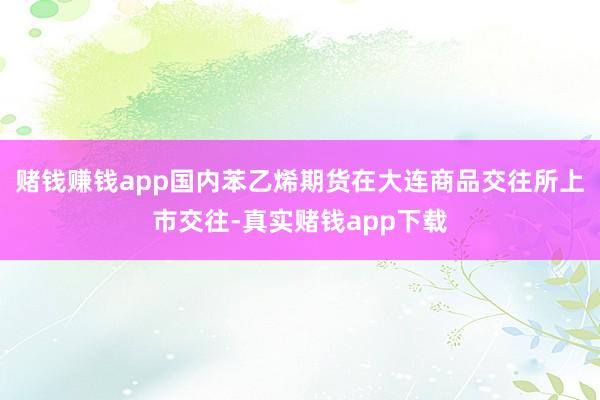 赌钱赚钱app国内苯乙烯期货在大连商品交往所上市交往-真实赌钱app下载